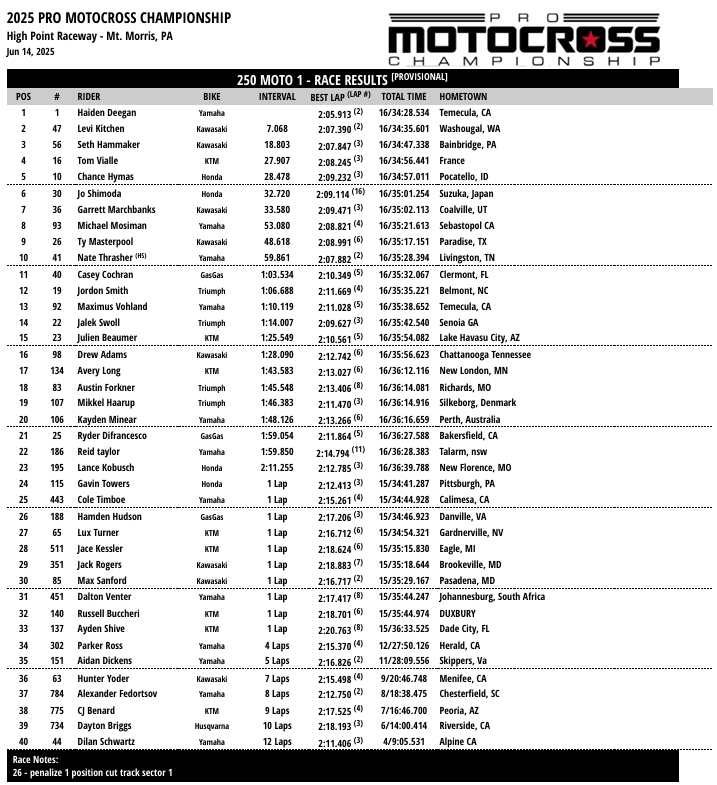 2025 PRO MOTOCROSS CHAMPIONSHIP
High Point Raceway - Mt. Morris, PA
Jun 14, 2025

PRO MOTOCROSS CHAMPIONSHIP

250 MOTO 1 - RACE RESULTS [PROVISIONAL]

| POS | # | RIDER | BIKE | INTERVAL | BEST LAP (LAP #) | TOTAL TIME | HOMETOWN |
|---|---|---|---|---|---|---|---|
| 1 | 1 | Haiden Deegan | Yamaha | | 2:05.913 (2) | 16/34:28.534 | Temecula, CA |
| 2 | 47 | Levi Kitchen | Kawasaki | 7.068 | 2:07.390 (2) | 16/34:35.601 | Washougal, WA |
| 3 | 56 | Seth Hammaker | Kawasaki | 18.803 | 2:07.847 (3) | 16/34:47.338 | Bainbridge, PA |
| 4 | 16 | Tom Vialle | KTM | 27.907 | 2:08.245 (3) | 16/34:56.441 | France |
| 5 | 10 | Chance Hymas | Honda | 28.478 | 2:09.232 (3) | 16/34:57.011 | Pocatello, ID |
| 6 | 30 | Jo Shimoda | Honda | 32.720 | 2:09.114 (16) | 16/35:01.254 | Suzuka, Japan |
| 7 | 36 | Garrett Marchbanks | Kawasaki | 33.580 | 2:09.471 (3) | 16/35:02.113 | Coalville, UT |
| 8 | 93 | Michael Mosiman | Yamaha | 53.080 | 2:08.821 (4) | 16/35:21.613 | Sebastopol CA |
| 9 | 26 | Ty Masterpool | Kawasaki | 48.618 | 2:08.991 (6) | 16/35:17.151 | Paradise, TX |
| 10 | 41 | Nate Thrasher (HS) | Yamaha | 59.861 | 2:07.882 (2) | 16/35:28.394 | Livingston, TN |
| 11 | 40 | Casey Cochran | GasGas | 1:03.534 | 2:10.349 (5) | 16/35:32.067 | Clermont, FL |
| 12 | 19 | Jordon Smith | Triumph | 1:06.688 | 2:11.669 (4) | 16/35:35.221 | Belmont, NC |
| 13 | 92 | Maximus Vohland | Yamaha | 1:10.119 | 2:11.028 (5) | 16/35:38.652 | Temecula, CA |
| 14 | 22 | Jalek Swoll | Triumph | 1:14.007 | 2:09.627 (3) | 16/35:42.540 | Senoia GA |
| 15 | 23 | Julien Beaumer | KTM | 1:25.549 | 2:10.561 (5) | 16/35:54.082 | Lake Havasu City, AZ |
| 16 | 98 | Drew Adams | Kawasaki | 1:28.090 | 2:12.742 (6) | 16/35:56.623 | Chattanooga Tennessee |
| 17 | 134 | Avery Long | KTM | 1:43.583 | 2:13.027 (6) | 16/36:12.116 | New London, MN |
| 18 | 83 | Austin Forkner | Triumph | 1:45.548 | 2:13.406 (8) | 16/36:14.081 | Richards, MO |
| 19 | 107 | Mikkel Haarup | Triumph | 1:46.383 | 2:11.470 (3) | 16/36:14.916 | Silkeborg, Denmark |
| 20 | 106 | Kayden Minear | Yamaha | 1:48.126 | 2:13.266 (6) | 16/36:16.659 | Perth, Australia |
| 21 | 25 | Ryder Difrancesco | GasGas | 1:59.054 | 2:11.864 (5) | 16/36:27.588 | Bakersfield, CA |
| 22 | 186 | Reid taylor | Yamaha | 1:59.850 | 2:14.794 (11) | 16/36:28.383 | Talarm, nsw |
| 23 | 195 | Lance Kobusch | Honda | 2:11.255 | 2:12.785 (3) | 16/36:39.788 | New Florence, MO |
| 24 | 115 | Gavin Towers | Honda | 1 Lap | 2:12.413 (3) | 15/34:41.287 | Pittsburgh, PA |
| 25 | 443 | Cole Timboe | Yamaha | 1 Lap | 2:15.261 (4) | 15/34:44.928 | Calimesa, CA |
| 26 | 188 | Hamden Hudson | GasGas | 1 Lap | 2:17.206 (3) | 15/34:46.923 | Danville, VA |
| 27 | 65 | Lux Turner | KTM | 1 Lap | 2:16.712 (6) | 15/34:54.321 | Gardnerville, NV |
| 28 | 511 | Jace Kessler | KTM | 1 Lap | 2:18.624 (6) | 15/35:15.830 | Eagle, MI |
| 29 | 351 | Jack Rogers | Kawasaki | 1 Lap | 2:18.883 (7) | 15/35:18.644 | Brookeville, MD |
| 30 | 85 | Max Sanford | Kawasaki | 1 Lap | 2:16.717 (2) | 15/35:29.167 | Pasadena, MD |
| 31 | 451 | Dalton Venter | Yamaha | 1 Lap | 2:17.417 (8) | 15/35:44.247 | Johannesburg, South Africa |
| 32 | 140 | Russell Buccheri | KTM | 1 Lap | 2:18.701 (6) | 15/35:44.974 | DUXBURY |
| 33 | 137 | Ayden Shive | KTM | 1 Lap | 2:20.763 (8) | 15/36:33.525 | Dade City, FL |
| 34 | 302 | Parker Ross | Yamaha | 4 Laps | 2:15.370 (4) | 12/27:50.126 | Herald, CA |
| 35 | 151 | Aidan Dickens | Yamaha | 5 Laps | 2:16.826 (2) | 11/28:09.556 | Skippers, Va |
| 36 | 63 | Hunter Yoder | Kawasaki | 7 Laps | 2:15.498 (4) | 9/20:46.748 | Menifee, CA |
| 37 | 784 | Alexander Fedortsov | Yamaha | 8 Laps | 2:12.750 (2) | 8/18:38.475 | Chesterfield, SC |
| 38 | 775 | CJ Benard | KTM | 9 Laps | 2:17.525 (4) | 7/16:46.700 | Peoria, AZ |
| 39 | 734 | Dayton Briggs | Husqvarna | 10 Laps | 2:18.193 (3) | 6/14:00.414 | Riverside, CA |
| 40 | 44 | Dilan Schwartz | Yamaha | 12 Laps | 2:11.406 (3) | 4/9:05.531 | Alpine CA |

Race Notes:
26 - penalize 1 position cut track sector 1